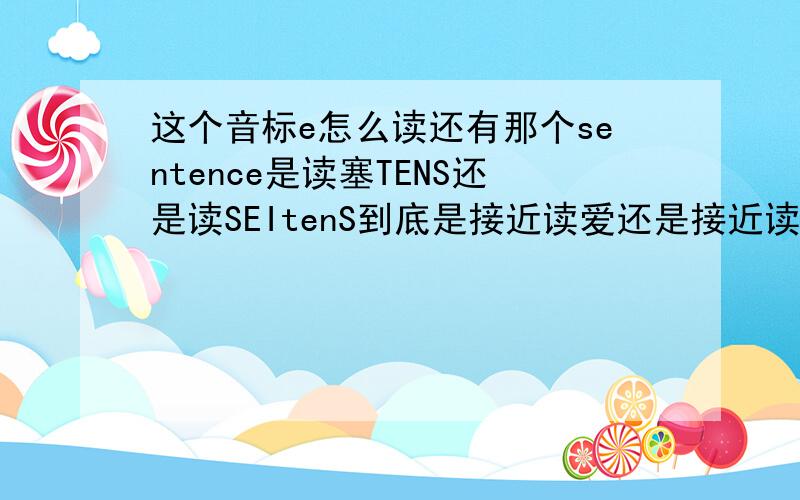 这个音标e怎么读还有那个sentence是读塞TENS还是读SEItenS到底是接近读爱还是接近读